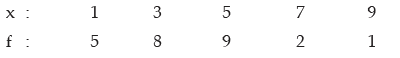 | x : | 1 | 3 | 5 | 7 | 9 |
|---|---|---|---|---|---|
| f : | 5 | 8 | 9 | 2 | 1 |